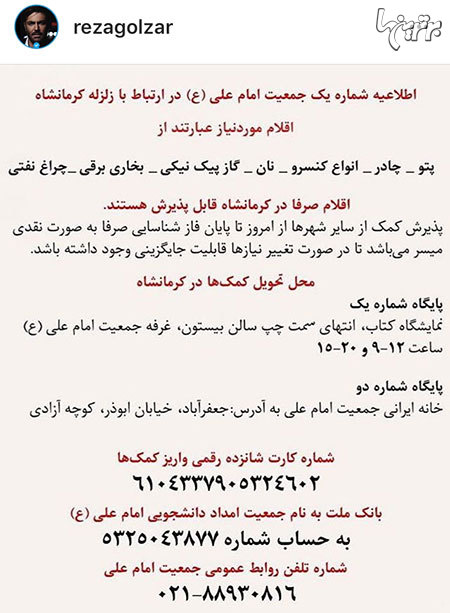 rezagolzar

برترین‌ها

اطلاعیه شماره یک جمعیت امام علی (ع) در ارتباط با زلزله کرمانشاه

اقلام موردنیاز عبارتند از

پتو _ چادر _ انواع کنسرو _ نان _ گاز پیک نیکی _ بخاری برقی _چراغ نفتی

اقلام صرفا در کرمانشاه قابل پذیرش هستند.

پذیرش کمک از سایر شهرها از امروز تا پایان فاز شناسایی صرفا به صورت نقدی میسر می‌باشد تا در صورت تغییر نیازها قابلیت جایگزینی وجود داشته باشد.

محل تحویل کمک‌ها در کرمانشاه

پایگاه شماره یک
نمایشگاه کتاب، انتهای سمت چپ سالن بیستون، غرفه جمعیت امام علی (ع)
ساعت ۱۲-۹ و ۲۰-۱۵

پایگاه شماره دو
خانه ایرانی جمعیت امام علی به آدرس:جعفرآباد، خیابان ابوذر، کوچه آزادی

شماره کارت شانزده رقمی واریز کمک‌ها
۶۱۰۴۳۳۷۹۰۵۳۲۴۶۰۲

بانک ملت به نام جمعیت امداد دانشجویی امام علی (ع)

به حساب شماره ۵۳۲۵۰۴۳۸۷۷

شماره تلفن روابط عمومی جمعیت امام علی

۰۲۱-۸۸۹۳۰۸۱۶